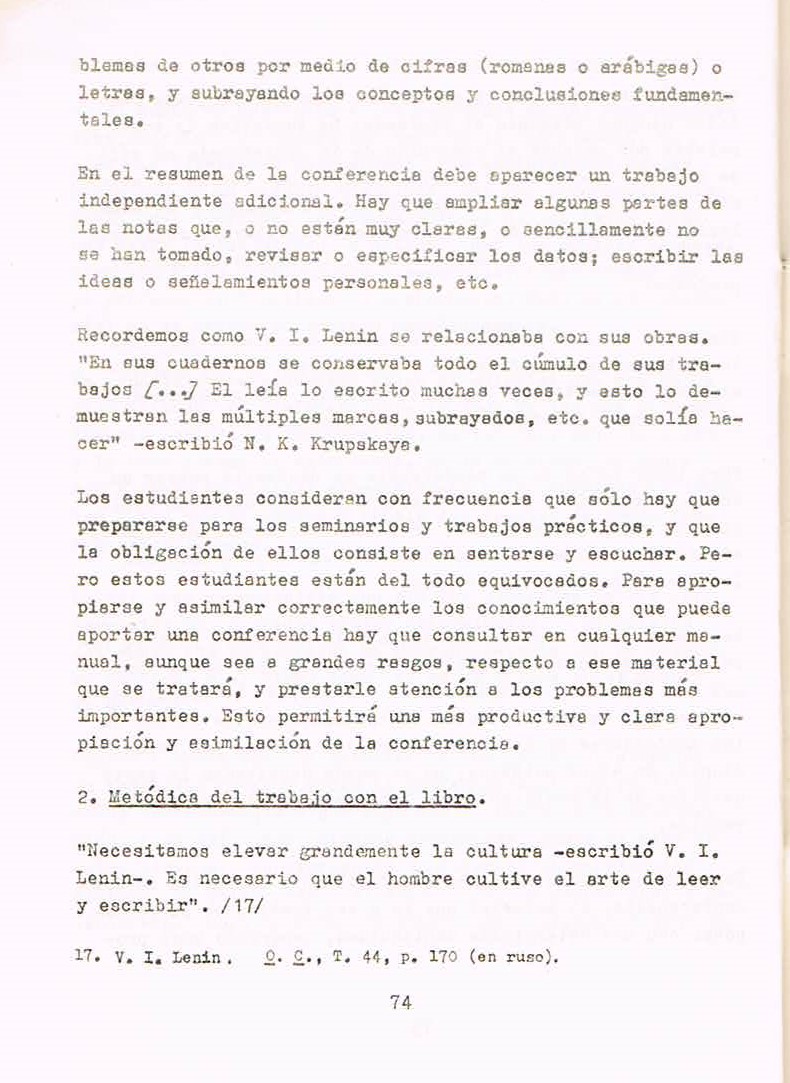 blemas de otros por medio de cifras (romanas o arábigas) o letras, y subrayando los conceptos y conclusiones fundamentales.

En el resumen de la conferencia debe aparecer un trabajo independiente adicional. Hay que ampliar algunas partes de las notas que, o no están muy claras, o sencillamente no se han tomado, revisar o especificar los datos; escribir las ideas o señalamientos personales, etc.

Recordemos como V. I. Lenin se relacionaba con sus obras. "En sus cuadernos se conservaba todo el cúmulo de sus trabajos [...] El leía lo escrito muchas veces, y esto lo demuestran las múltiples marcas, subrayados, etc. que solía hacer" -escribió N. K. Krupskaya.

Los estudiantes consideran con frecuencia que sólo hay que prepararse para los seminarios y trabajos prácticos, y que la obligación de ellos consiste en sentarse y escuchar. Pero estos estudiantes están del todo equivocados. Para apropiarse y asimilar correctamente los conocimientos que puede aportar una conferencia hay que consultar en cualquier manual, aunque sea a grandes rasgos, respecto a ese material que se tratará, y prestarle atención a los problemas más importantes. Esto permitirá una más productiva y clara apropiación y asimilación de la conferencia.

2. Metódica del trabajo con el libro.

"Necesitamos elevar grandemente la cultura -escribió V. I. Lenin-. Es necesario que el hombre cultive el arte de leer y escribir". /17/

17. V. I. Lenin. O. C., T. 44, p. 170 (en ruso).

74